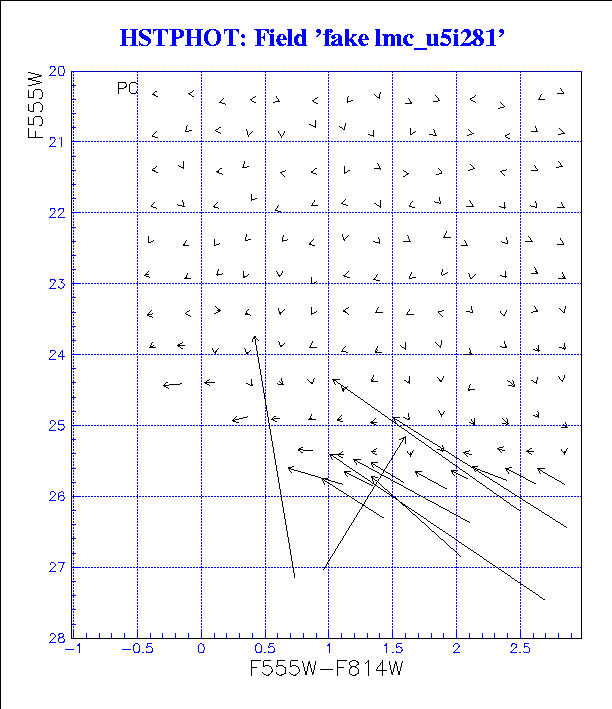 HSTPHOT: Field 'fake lmc_u5i281'

F555W

PC

20
21
22
23
24
25
26
27
28

−1
−0.5
0
0.5
1
1.5
2
2.5

F555W−F814W